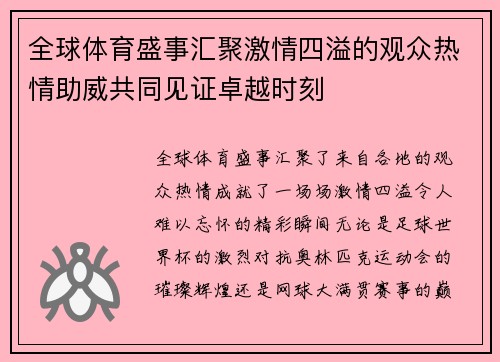 全球体育盛事汇聚激情四溢的观众热情助威共同见证卓越时刻

全球体育盛事汇聚了来自各地的观众热情成就了一场场激情四溢令人难以忘怀的精彩瞬间无论是足球世界杯的激烈对抗奥林匹克运动会的璀璨辉煌还是网球大满贯赛事的巅